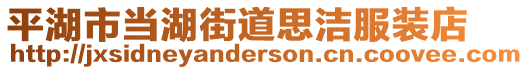 平湖市当湖街道思洁服装店
http://jxsidneyanderson.cn.coovee.com